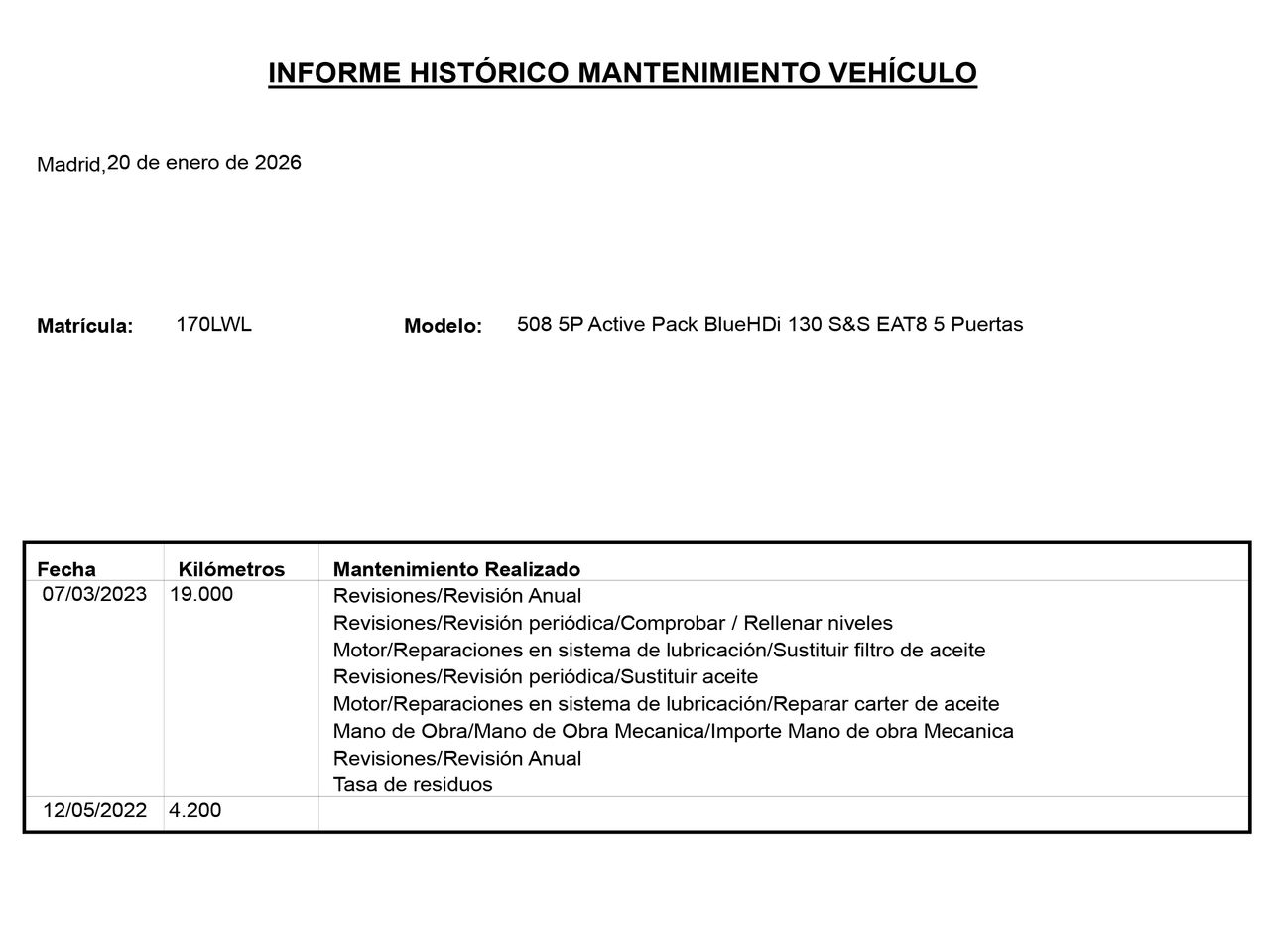 INFORME HISTÓRICO MANTENIMIENTO VEHÍCULO

Madrid,20 de enero de 2026

Matrícula: 170LWL Modelo: 508 5P Active Pack BlueHDi 130 S&S EAT8 5 Puertas

| Fecha | Kilómetros | Mantenimiento Realizado |
|---|---|---|
| 07/03/2023 | 19.000 | Revisiones/Revisión Anual<br>Revisiones/Revisión periódica/Comprobar / Rellenar niveles<br>Motor/Reparaciones en sistema de lubricación/Sustituir filtro de aceite<br>Revisiones/Revisión periódica/Sustituir aceite<br>Motor/Reparaciones en sistema de lubricación/Reparar carter de aceite<br>Mano de Obra/Mano de Obra Mecanica/Importe Mano de obra Mecanica<br>Revisiones/Revisión Anual<br>Tasa de residuos |
| 12/05/2022 | 4.200 | |